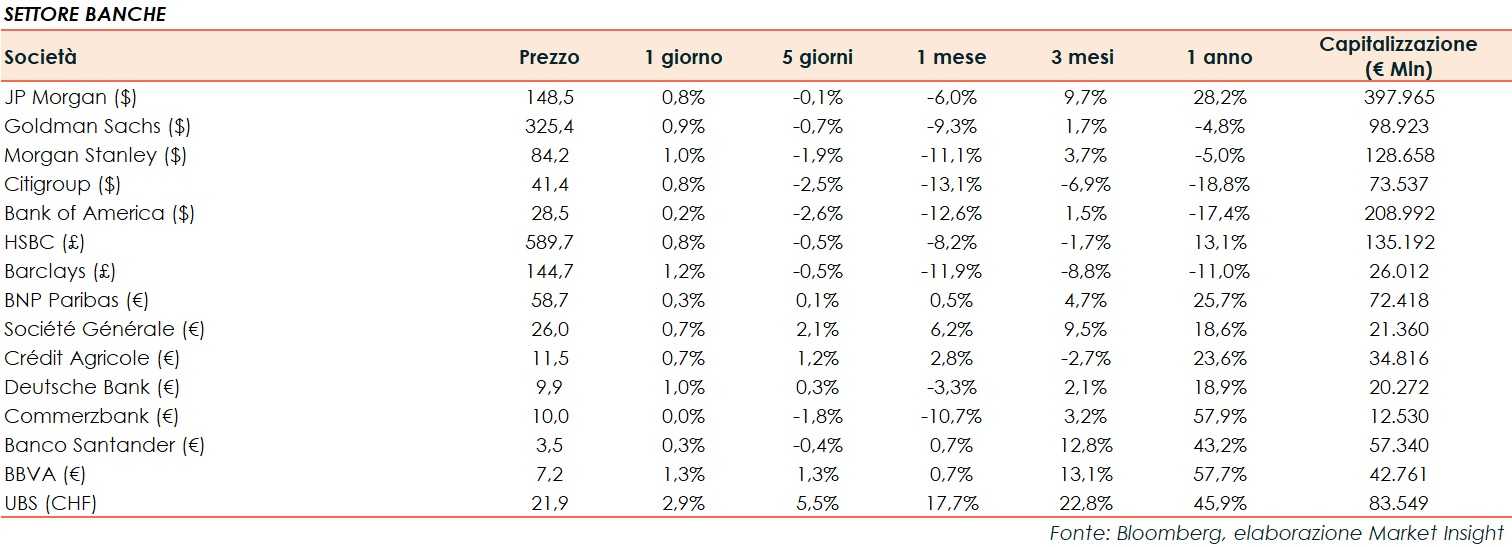 SETTORE BANCHE

| Società | Prezzo | 1 giorno | 5 giorni | 1 mese | 3 mesi | 1 anno | Capitalizzazione (€ Mln) |
|---|---|---|---|---|---|---|---|
| JP Morgan ($) | 148,5 | 0,8% | -0,1% | -6,0% | 9,7% | 28,2% | 397.965 |
| Goldman Sachs ($) | 325,4 | 0,9% | -0,7% | -9,3% | 1,7% | -4,8% | 98.923 |
| Morgan Stanley ($) | 84,2 | 1,0% | -1,9% | -11,1% | 3,7% | -5,0% | 128.658 |
| Citigroup ($) | 41,4 | 0,8% | -2,5% | -13,1% | -6,9% | -18,8% | 73.537 |
| Bank of America ($) | 28,5 | 0,2% | -2,6% | -12,6% | 1,5% | -17,4% | 208.992 |
| HSBC (£) | 589,7 | 0,8% | -0,5% | -8,2% | -1,7% | 13,1% | 135.192 |
| Barclays (£) | 144,7 | 1,2% | -0,5% | -11,9% | -8,8% | -11,0% | 26.012 |
| BNP Paribas (€) | 58,7 | 0,3% | 0,1% | 0,5% | 4,7% | 25,7% | 72.418 |
| Société Générale (€) | 26,0 | 0,7% | 2,1% | 6,2% | 9,5% | 18,6% | 21.360 |
| Crédit Agricole (€) | 11,5 | 0,7% | 1,2% | 2,8% | -2,7% | 23,6% | 34.816 |
| Deutsche Bank (€) | 9,9 | 1,0% | 0,3% | -3,3% | 2,1% | 18,9% | 20.272 |
| Commerzbank (€) | 10,0 | 0,0% | -1,8% | -10,7% | 3,2% | 57,9% | 12.530 |
| Banco Santander (€) | 3,5 | 0,3% | -0,4% | 0,7% | 12,8% | 43,2% | 57.340 |
| BBVA (€) | 7,2 | 1,3% | 1,3% | 0,7% | 13,1% | 57,7% | 42.761 |
| UBS (CHF) | 21,9 | 2,9% | 5,5% | 17,7% | 22,8% | 45,9% | 83.549 |

Fonte: Bloomberg, elaborazione Market Insight